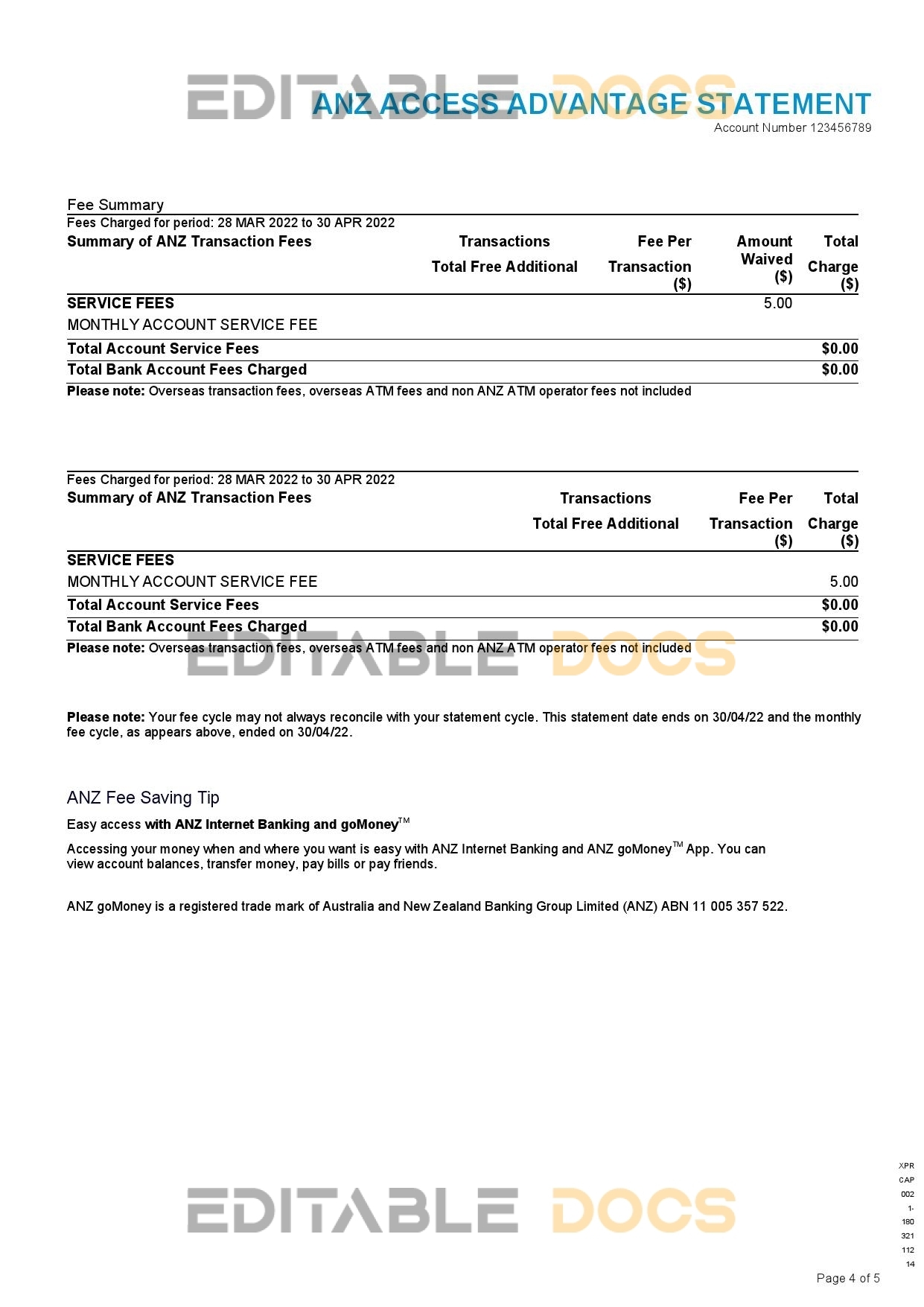 EDITABLE DOCS

ANZ ACCESS ADVANTAGE STATEMENT
Account Number 123456789

Fee Summary
Fees Charged for period: 28 MAR 2022 to 30 APR 2022

| Summary of ANZ Transaction Fees | Transactions Total Free Additional | Fee Per Transaction ($) | Amount Waived ($) | Total Charge ($) |
|---|---|---|---|---|
| SERVICE FEES | | | 5.00 | |
| MONTHLY ACCOUNT SERVICE FEE | | | | |
| Total Account Service Fees | | | | $0.00 |
| Total Bank Account Fees Charged | | | | $0.00 |

Please note: Overseas transaction fees, overseas ATM fees and non ANZ ATM operator fees not included

Fees Charged for period: 28 MAR 2022 to 30 APR 2022

| Summary of ANZ Transaction Fees | Transactions Total Free Additional | Fee Per Transaction ($) | Total Charge ($) |
|---|---|---|---|
| SERVICE FEES | | | |
| MONTHLY ACCOUNT SERVICE FEE | | | 5.00 |
| Total Account Service Fees | | | $0.00 |
| Total Bank Account Fees Charged | | | $0.00 |

Please note: Overseas transaction fees, overseas ATM fees and non ANZ ATM operator fees not included

EDITABLE DOCS

Please note: Your fee cycle may not always reconcile with your statement cycle. This statement date ends on 30/04/22 and the monthly fee cycle, as appears above, ended on 30/04/22.

ANZ Fee Saving Tip
Easy access with ANZ Internet Banking and goMoney™

Accessing your money when and where you want is easy with ANZ Internet Banking and ANZ goMoney™ App. You can view account balances, transfer money, pay bills or pay friends.

ANZ goMoney is a registered trade mark of Australia and New Zealand Banking Group Limited (ANZ) ABN 11 005 357 522.

EDITABLE DOCS

XPR
CAP
002
1-
180
321
112
14

Page 4 of 5